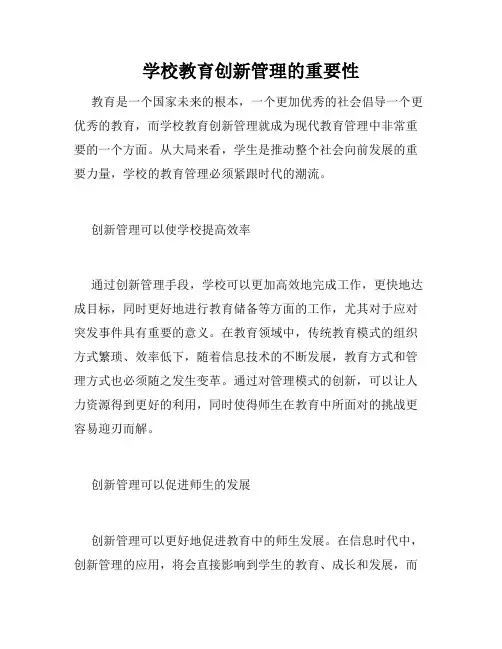 学校教育创新管理的重要性

教育是一个国家未来的根本，一个更加优秀的社会倡导一个更优秀的教育，而学校教育创新管理就成为现代教育管理中非常重要的一个方面。从大局来看，学生是推动整个社会向前发展的重要力量，学校的教育管理必须紧跟时代的潮流。

创新管理可以使学校提高效率

通过创新管理手段，学校可以更加高效地完成工作，更快地达成目标，同时更好地进行教育储备等方面的工作，尤其对于应对突发事件具有重要的意义。在教育领域中，传统教育模式的组织方式繁琐、效率低下，随着信息技术的不断发展，教育方式和管理方式也必须随之发生变革。通过对管理模式的创新，可以让人力资源得到更好的利用，同时使得师生在教育中所面对的挑战更容易迎刃而解。

创新管理可以促进师生的发展

创新管理可以更好地促进教育中的师生发展。在信息时代中，创新管理的应用，将会直接影响到学生的教育、成长和发展，而